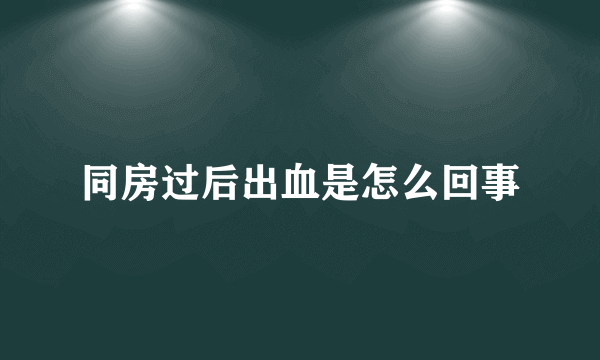 同房过后出血是怎么回事